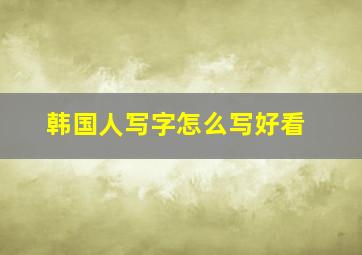 韩国人写字怎么写好看